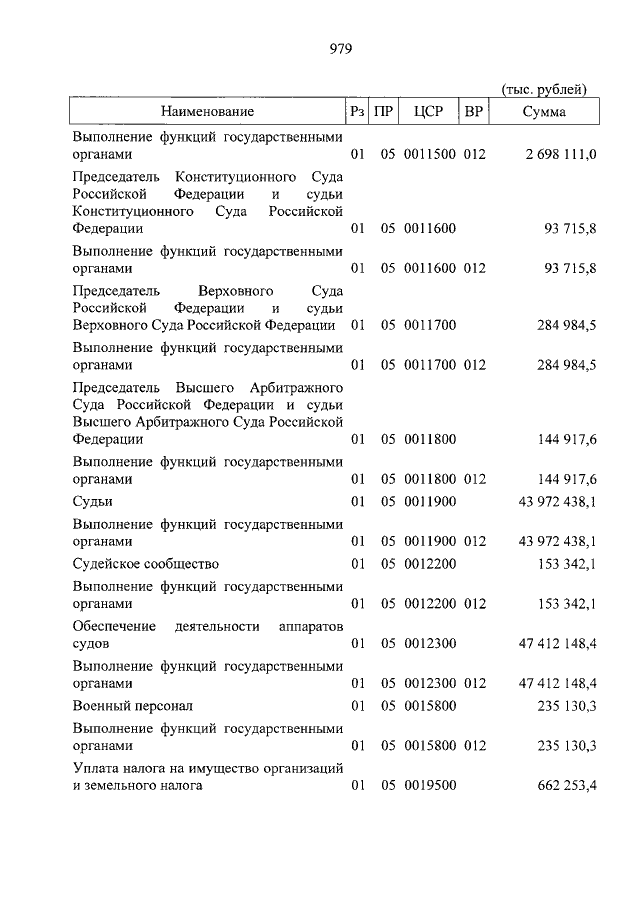 979

(тыс. рублей)

| Наименование | Рз | ПР | ЦСР | ВР | Сумма |
|---|---|---|---|---|---|
| Выполнение функций государственными органами | 01 | 05 | 0011500 | 012 | 2 698 111,0 |
| Председатель Конституционного Суда Российской Федерации и судьи Конституционного Суда Российской Федерации | 01 | 05 | 0011600 | | 93 715,8 |
| Выполнение функций государственными органами | 01 | 05 | 0011600 | 012 | 93 715,8 |
| Председатель Верховного Суда Российской Федерации и судьи Верховного Суда Российской Федерации | 01 | 05 | 0011700 | | 284 984,5 |
| Выполнение функций государственными органами | 01 | 05 | 0011700 | 012 | 284 984,5 |
| Председатель Высшего Арбитражного Суда Российской Федерации и судьи Высшего Арбитражного Суда Российской Федерации | 01 | 05 | 0011800 | | 144 917,6 |
| Выполнение функций государственными органами | 01 | 05 | 0011800 | 012 | 144 917,6 |
| Судьи | 01 | 05 | 0011900 | | 43 972 438,1 |
| Выполнение функций государственными органами | 01 | 05 | 0011900 | 012 | 43 972 438,1 |
| Судейское сообщество | 01 | 05 | 0012200 | | 153 342,1 |
| Выполнение функций государственными органами | 01 | 05 | 0012200 | 012 | 153 342,1 |
| Обеспечение деятельности аппаратов судов | 01 | 05 | 0012300 | | 47 412 148,4 |
| Выполнение функций государственными органами | 01 | 05 | 0012300 | 012 | 47 412 148,4 |
| Военный персонал | 01 | 05 | 0015800 | | 235 130,3 |
| Выполнение функций государственными органами | 01 | 05 | 0015800 | 012 | 235 130,3 |
| Уплата налога на имущество организаций и земельного налога | 01 | 05 | 0019500 | | 662 253,4 |